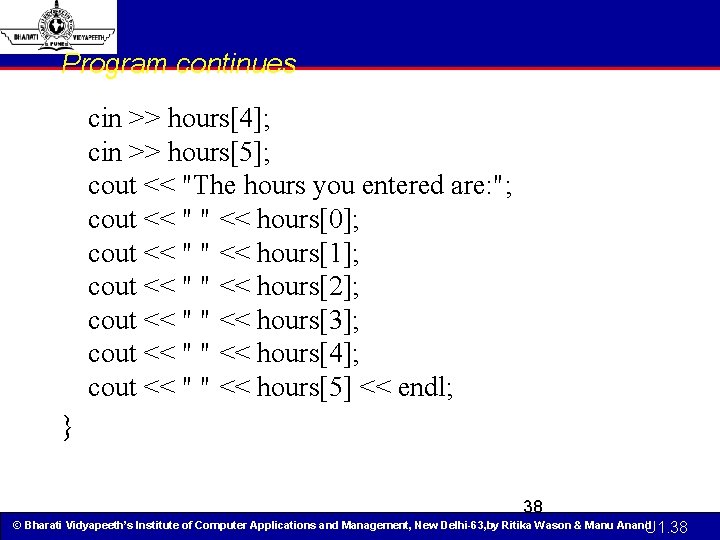 BHARATI VIDYAPEETH
PUNE

Program continues

cin >> hours[4];
cin >> hours[5];
cout << "The hours you entered are:";
cout << " " << hours[0];
cout << " " << hours[1];
cout << " " << hours[2];
cout << " " << hours[3];
cout << " " << hours[4];
cout << " " << hours[5] << endl;
}

38

© Bharati Vidyapeeth's Institute of Computer Applications and Management, New Delhi-63,by Ritika Wason & Manu Anand U1.38